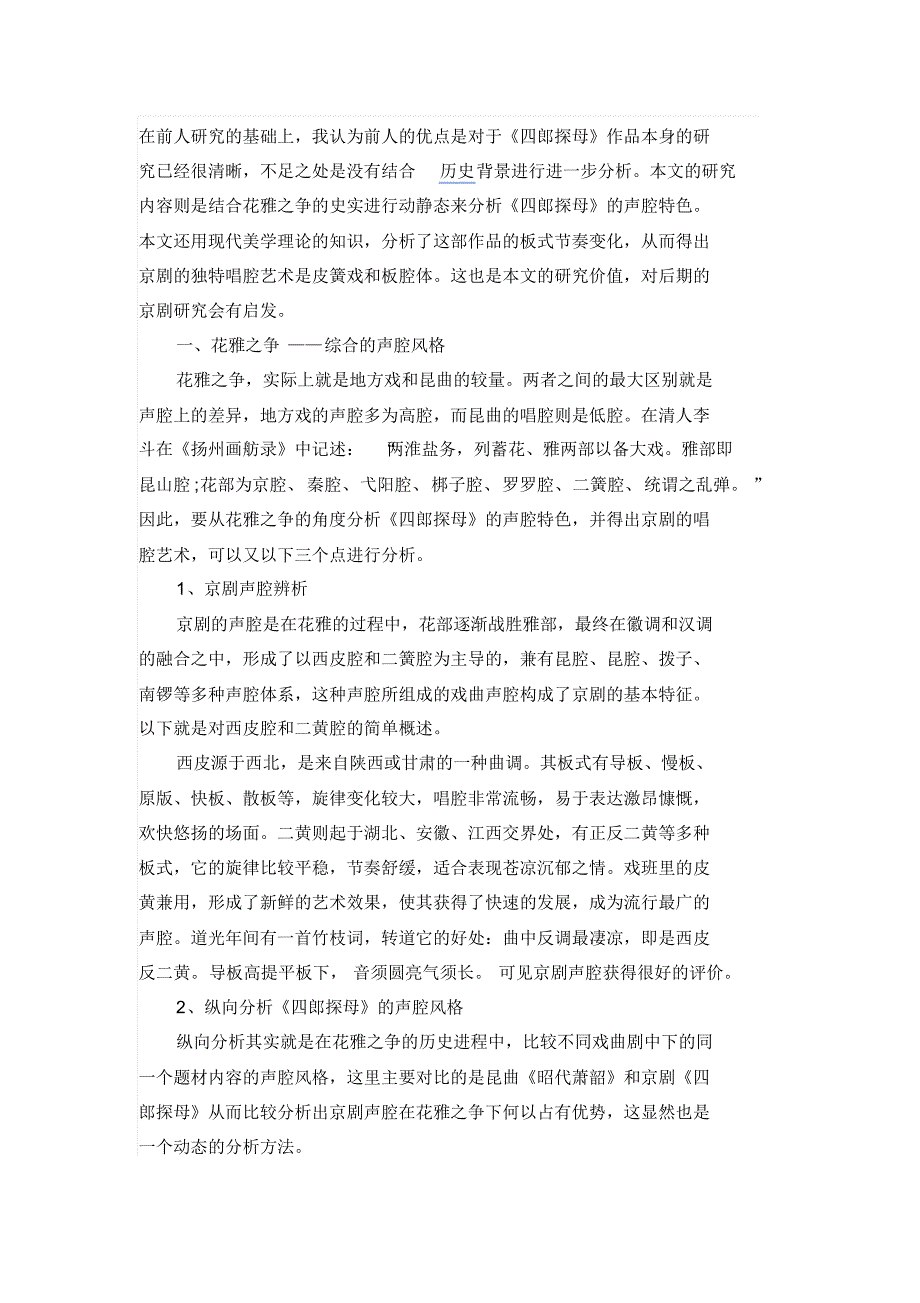 在前人研究的基础上，我认为前人的优点是对于《四郎探母》作品本身的研究已经很清晰，不足之处是没有结合 历史背景进行进一步分析。本文的研究内容则是结合花雅之争的史实进行动静态来分析《四郎探母》的声腔特色。本文还用现代美学理论的知识，分析了这部作品的板式节奏变化，从而得出京剧的独特唱腔艺术是皮簧戏和板腔体。这也是本文的研究价值，对后期的京剧研究会有启发。

一、花雅之争 ——综合的声腔风格

花雅之争，实际上就是地方戏和昆曲的较量。两者之间的最大区别就是声腔上的差异，地方戏的声腔多为高腔，而昆曲的唱腔则是低腔。在清人李斗在《扬州画舫录》中记述： 两淮盐务，列蓄花、雅两部以备大戏。雅部即昆山腔;花部为京腔、秦腔、弋阳腔、梆子腔、罗罗腔、二簧腔、统谓之乱弹。 ”因此，要从花雅之争的角度分析《四郎探母》的声腔特色，并得出京剧的唱腔艺术，可以又以下三个点进行分析。

1、京剧声腔辨析

京剧的声腔是在花雅的过程中，花部逐渐战胜雅部，最终在徽调和汉调的融合之中，形成了以西皮腔和二簧腔为主导的，兼有昆腔、昆腔、拨子、南锣等多种声腔体系，这种声腔所组成的戏曲声腔构成了京剧的基本特征。以下就是对西皮腔和二黄腔的简单概述。

西皮源于西北，是来自陕西或甘肃的一种曲调。其板式有导板、慢板、原版、快板、散板等，旋律变化较大，唱腔非常流畅，易于表达激昂慷慨，欢快悠扬的场面。二黄则起于湖北、安徽、江西交界处，有正反二黄等多种板式，它的旋律比较平稳，节奏舒缓，适合表现苍凉沉郁之情。戏班里的皮黄兼用，形成了新鲜的艺术效果，使其获得了快速的发展，成为流行最广的声腔。道光年间有一首竹枝词，转道它的好处：曲中反调最凄凉，即是西皮反二黄。导板高提平板下， 音须圆亮气须长。 可见京剧声腔获得很好的评价。

2、纵向分析《四郎探母》的声腔风格

纵向分析其实就是在花雅之争的历史进程中，比较不同戏曲剧中下的同一个题材内容的声腔风格，这里主要对比的是昆曲《昭代萧韶》和京剧《四郎探母》从而比较分析出京剧声腔在花雅之争下何以占有优势，这显然也是一个动态的分析方法。